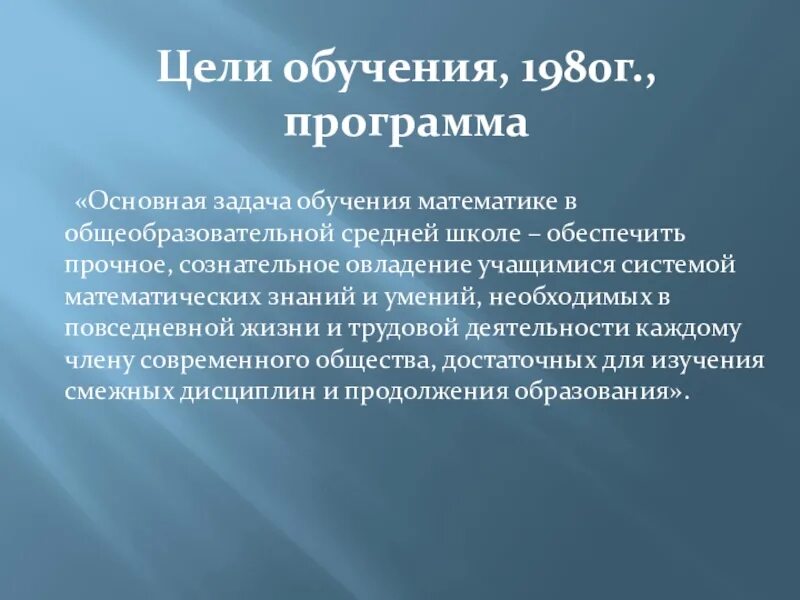 Цели обучения, 1980г., программа

«Основная задача обучения математике в общеобразовательной средней школе – обеспечить прочное, сознательное овладение учащимися системой математических знаний и умений, необходимых в повседневной жизни и трудовой деятельности каждому члену современного общества, достаточных для изучения смежных дисциплин и продолжения образования».